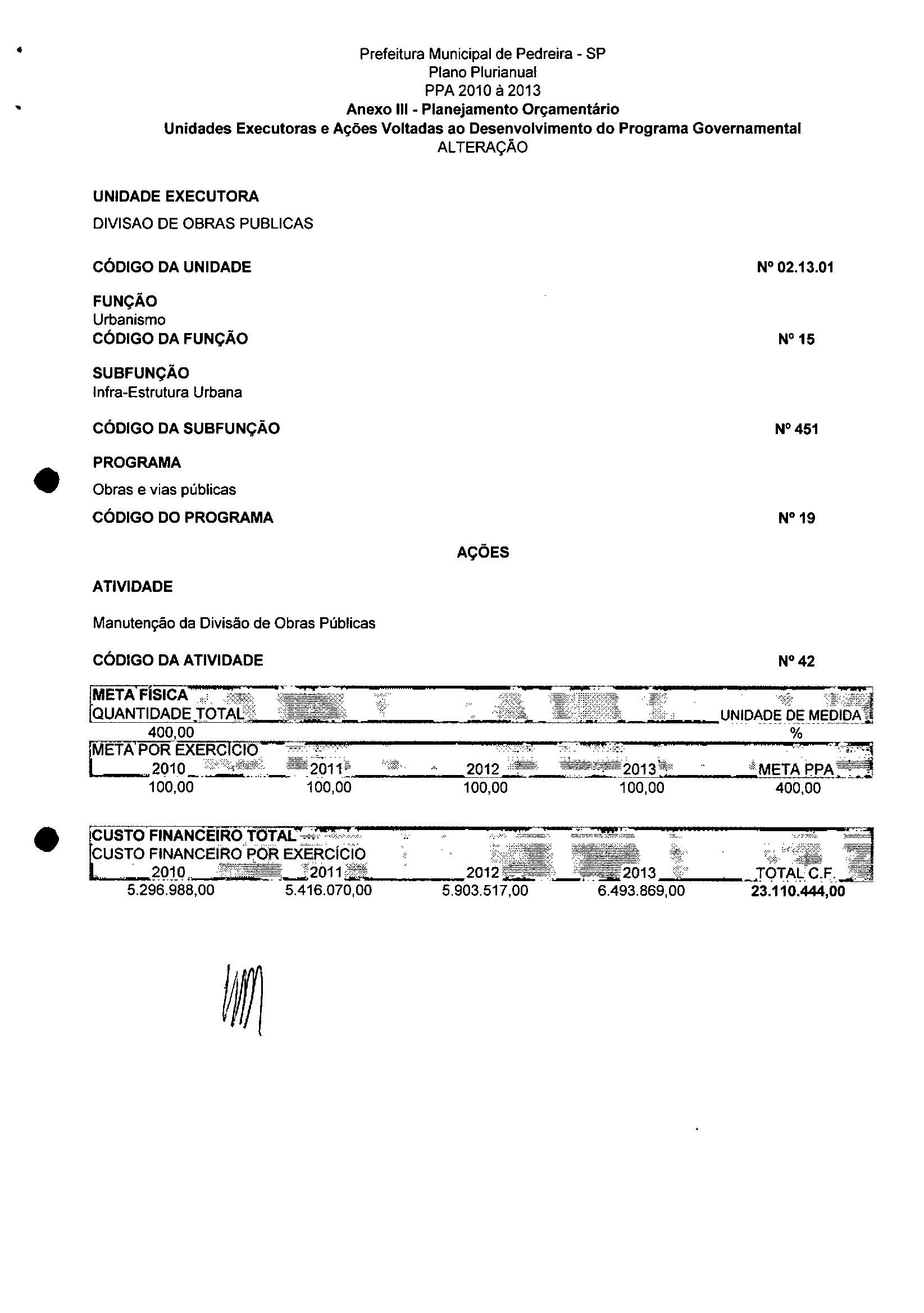 Prefeitura Municipal de Pedreira - SP
Plano Plurianual
PPA 2010 à 2013
Anexo III - Planejamento Orçamentário
Unidades Executoras e Ações Voltadas ao Desenvolvimento do Programa Governamental
ALTERAÇÃO

UNIDADE EXECUTORA
DIVISAO DE OBRAS PUBLICAS

CÓDIGO DA UNIDADE Nº 02.13.01

FUNÇÃO
Urbanismo
CÓDIGO DA FUNÇÃO Nº 15

SUBFUNÇÃO
Infra-Estrutura Urbana

CÓDIGO DA SUBFUNÇÃO Nº 451

PROGRAMA
Obras e vias públicas
CÓDIGO DO PROGRAMA Nº 19

AÇÕES

ATIVIDADE

Manutenção da Divisão de Obras Públicas

CÓDIGO DA ATIVIDADE Nº 42

META FÍSICA

| QUANTIDADE TOTAL | UNIDADE DE MEDIDA |
|---|---|
| 400,00 | % |

META POR EXERCÍCIO

| 2010 | 2011 | 2012 | 2013 | META PPA |
|---|---|---|---|---|
| 100,00 | 100,00 | 100,00 | 100,00 | 400,00 |

CUSTO FINANCEIRO TOTAL
CUSTO FINANCEIRO POR EXERCÍCIO

| 2010 | 2011 | 2012 | 2013 | TOTAL C.F. |
|---|---|---|---|---|
| 5.296.988,00 | 5.416.070,00 | 5.903.517,00 | 6.493.869,00 | 23.110.444,00 |